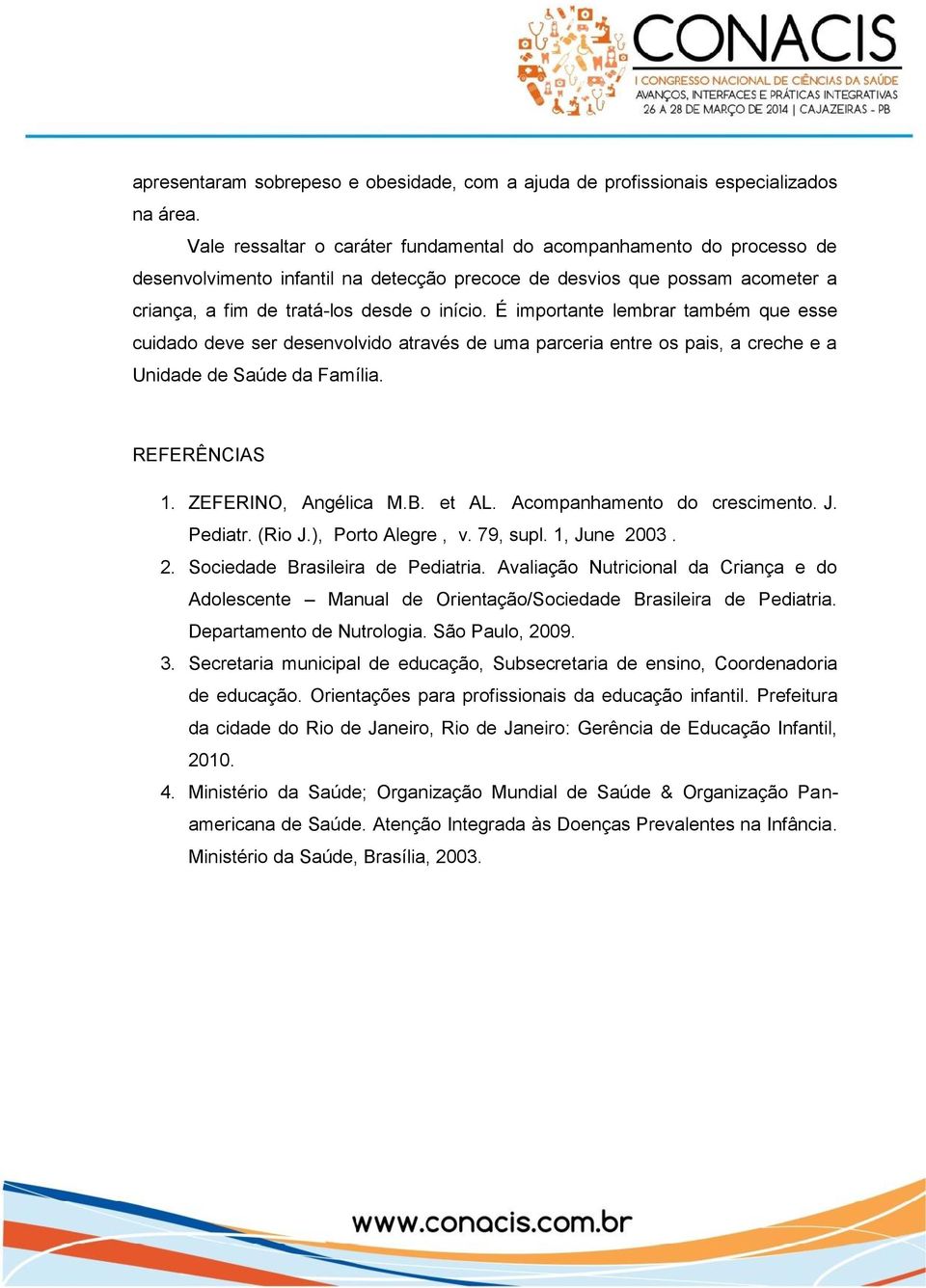 CONACIS
I CONGRESSO NACIONAL DE CIÊNCIAS DA SAÚDE
AVANÇOS, INTERFACES E PRÁTICAS INTEGRATIVAS
26 A 28 DE MARÇO DE 2014 | CAJAZEIRAS - PB

apresentaram sobrepeso e obesidade, com a ajuda de profissionais especializados na área.

Vale ressaltar o caráter fundamental do acompanhamento do processo de desenvolvimento infantil na detecção precoce de desvios que possam acometer a criança, a fim de tratá-los desde o início. É importante lembrar também que esse cuidado deve ser desenvolvido através de uma parceria entre os pais, a creche e a Unidade de Saúde da Família.

REFERÊNCIAS

1. ZEFERINO, Angélica M.B. et AL. Acompanhamento do crescimento. J. Pediatr. (Rio J.), Porto Alegre , v. 79, supl. 1, June 2003 .
2. Sociedade Brasileira de Pediatria. Avaliação Nutricional da Criança e do Adolescente – Manual de Orientação/Sociedade Brasileira de Pediatria. Departamento de Nutrologia. São Paulo, 2009.
3. Secretaria municipal de educação, Subsecretaria de ensino, Coordenadoria de educação. Orientações para profissionais da educação infantil. Prefeitura da cidade do Rio de Janeiro, Rio de Janeiro: Gerência de Educação Infantil, 2010.
4. Ministério da Saúde; Organização Mundial de Saúde & Organização Pan-americana de Saúde. Atenção Integrada às Doenças Prevalentes na Infância. Ministério da Saúde, Brasília, 2003.

www.conacis.com.br